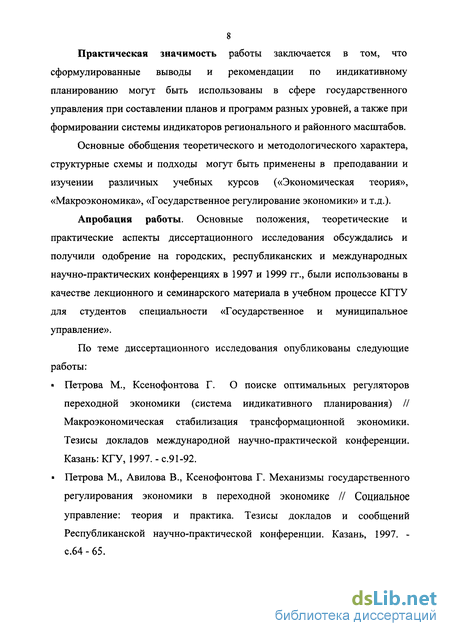 8

Практическая значимость работы заключается в том, что сформулированные выводы и рекомендации по индикативному планированию могут быть использованы в сфере государственного управления при составлении планов и программ разных уровней, а также при формировании системы индикаторов регионального и районного масштабов.

Основные обобщения теоретического и методологического характера, структурные схемы и подходы могут быть применены в преподавании и изучении различных учебных курсов («Экономическая теория», «Макроэкономика», «Государственное регулирование экономики» и т.д.).

Апробация работы. Основные положения, теоретические и практические аспекты диссертационного исследования обсуждались и получили одобрение на городских, республиканских и международных научно-практических конференциях в 1997 и 1999 гг., были использованы в качестве лекционного и семинарского материала в учебном процессе КГТУ для студентов специальности «Государственное и муниципальное управление».

По теме диссертационного исследования опубликованы следующие работы:

• Петрова М., Ксенофонтова Г. О поиске оптимальных регуляторов переходной экономики (система индикативного планирования) // Макроэкономическая стабилизация трансформационной экономики. Тезисы докладов международной научно-практической конференции. Казань: КГУ, 1997. - с.91-92.

• Петрова М., Авилова В., Ксенофонтова Г. Механизмы государственного регулирования экономики в переходной экономике // Социальное управление: теория и практика. Тезисы докладов и сообщений Республиканской научно-практической конференции. Казань, 1997. - с.64 - 65.

dsLib.net
библиотека диссертаций